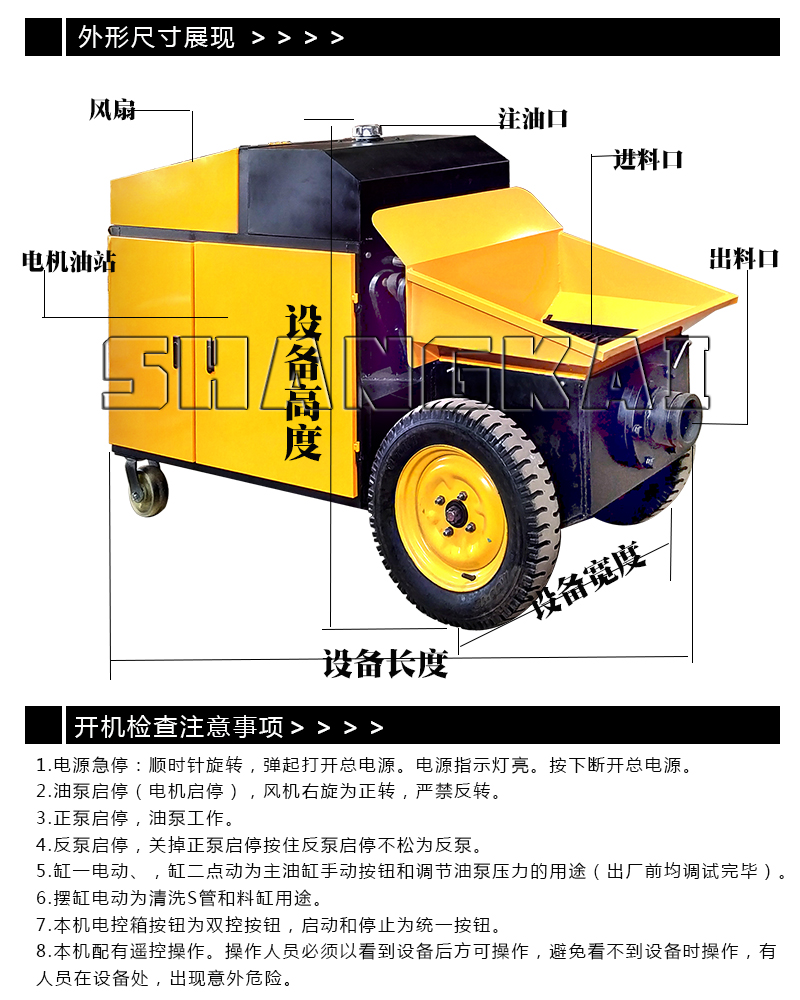 外形尺寸展现 > > > >

风扇

注油口

进料口

电机油站

出料口

设备高度

设备宽度

设备长度

开机检查注意事项 > > > >

1.电源急停：顺时针旋转，弹起打开总电源。电源指示灯亮。按下断开总电源。

2.油泵启停（电机启停），风机右旋为正转，严禁反转。

3.正泵启停，油泵工作。

4.反泵启停，关掉正泵启停按住反泵启停不松为反泵。

5.缸一电动、，缸二点动为主油缸手动按钮和调节油泵压力的用途（出厂前均调试完毕）。

6.摆缸电动为清洗S管和料缸用途。

7.本机电控箱按钮为双控按钮，启动和停止为统一按钮。

8.本机配有遥控操作。操作人员必须以看到设备后方可操作，避免看不到设备时操作，有人员在设备处，出现意外危险。

SHANGKAI